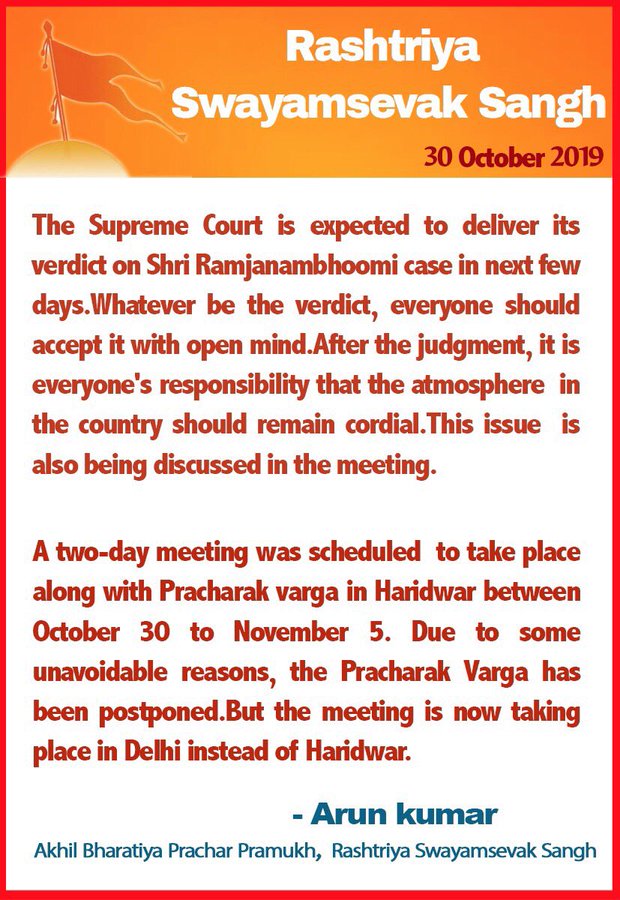 Rashtriya Swayamsevak Sangh

30 October 2019

The Supreme Court is expected to deliver its verdict on Shri Ramjanambhoomi case in next few days.Whatever be the verdict, everyone should accept it with open mind.After the judgment, it is everyone's responsibility that the atmosphere in the country should remain cordial.This issue is also being discussed in the meeting.

A two-day meeting was scheduled to take place along with Pracharak varga in Haridwar between October 30 to November 5. Due to some unavoidable reasons, the Pracharak Varga has been postponed.But the meeting is now taking place in Delhi instead of Haridwar.

- Arun kumar

Akhil Bharatiya Prachar Pramukh, Rashtriya Swayamsevak Sangh